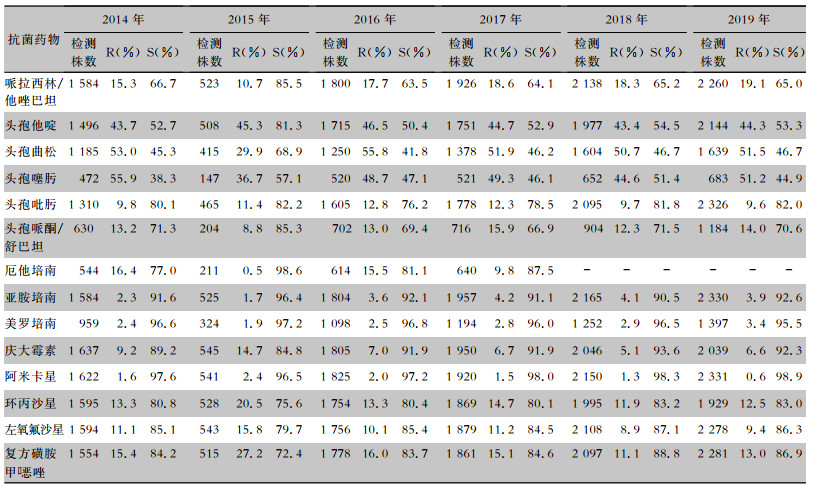 | 抗菌药物 | 2014年 |  |  | 2015年 |  |  | 2016年 |  |  | 2017年 |  |  | 2018年 |  |  | 2019年 |  |  |
|---|---|---|---|---|---|---|---|---|---|---|---|---|---|---|---|---|---|---|
|  | 检测株数 | R(%) | S(%) | 检测株数 | R(%) | S(%) | 检测株数 | R(%) | S(%) | 检测株数 | R(%) | S(%) | 检测株数 | R(%) | S(%) | 检测株数 | R(%) | S(%) |
| 哌拉西林/他唑巴坦 | 1 584 | 15.3 | 66.7 | 523 | 10.7 | 85.5 | 1 800 | 17.7 | 63.5 | 1 926 | 18.6 | 64.1 | 2 138 | 18.3 | 65.2 | 2 260 | 19.1 | 65.0 |
| 头孢他啶 | 1 496 | 43.7 | 52.7 | 508 | 45.3 | 81.3 | 1 715 | 46.5 | 50.4 | 1 751 | 44.7 | 52.9 | 1 977 | 43.4 | 54.5 | 2 144 | 44.3 | 53.3 |
| 头孢曲松 | 1 185 | 53.0 | 45.3 | 415 | 29.9 | 68.9 | 1 250 | 55.8 | 41.8 | 1 378 | 51.9 | 46.2 | 1 604 | 50.7 | 46.7 | 1 639 | 51.5 | 46.7 |
| 头孢噻肟 | 472 | 55.9 | 38.3 | 147 | 36.7 | 57.1 | 520 | 48.7 | 47.1 | 521 | 49.3 | 46.1 | 652 | 44.6 | 51.4 | 683 | 51.2 | 44.9 |
| 头孢吡肟 | 1 310 | 9.8 | 80.1 | 465 | 11.4 | 82.2 | 1 605 | 12.8 | 76.2 | 1 778 | 12.3 | 78.5 | 2 095 | 9.7 | 81.8 | 2 326 | 9.6 | 82.0 |
| 头孢哌酮/舒巴坦 | 630 | 13.2 | 71.3 | 204 | 8.8 | 85.3 | 702 | 13.0 | 69.4 | 716 | 15.9 | 66.9 | 904 | 12.3 | 71.5 | 1 184 | 14.0 | 70.6 |
| 厄他培南 | 544 | 16.4 | 77.0 | 211 | 0.5 | 98.6 | 614 | 15.5 | 81.1 | 640 | 9.8 | 87.5 | - | - | - | - | - | - |
| 亚胺培南 | 1 584 | 2.3 | 91.6 | 525 | 1.7 | 96.4 | 1 804 | 3.6 | 92.1 | 1 957 | 4.2 | 91.1 | 2 165 | 4.1 | 90.5 | 2 330 | 3.9 | 92.6 |
| 美罗培南 | 959 | 2.4 | 96.6 | 324 | 1.9 | 97.2 | 1 098 | 2.5 | 96.8 | 1 194 | 2.8 | 96.0 | 1 252 | 2.9 | 96.5 | 1 397 | 3.4 | 95.5 |
| 庆大霉素 | 1 637 | 9.2 | 89.2 | 545 | 14.7 | 84.8 | 1 805 | 7.0 | 91.9 | 1 950 | 6.7 | 91.9 | 2 046 | 5.1 | 93.6 | 2 039 | 6.6 | 92.3 |
| 阿米卡星 | 1 622 | 1.6 | 97.6 | 541 | 2.4 | 96.5 | 1 825 | 2.0 | 97.2 | 1 920 | 1.5 | 98.0 | 2 150 | 1.3 | 98.3 | 2 331 | 0.6 | 98.9 |
| 环丙沙星 | 1 595 | 13.3 | 80.8 | 528 | 20.5 | 75.6 | 1 754 | 13.3 | 80.4 | 1 869 | 14.7 | 80.1 | 1 995 | 11.9 | 83.2 | 1 929 | 12.5 | 83.0 |
| 左氧氟沙星 | 1 594 | 11.1 | 85.1 | 543 | 15.8 | 79.7 | 1 756 | 10.1 | 85.4 | 1 879 | 11.2 | 84.5 | 2 108 | 8.9 | 87.1 | 2 278 | 9.4 | 86.3 |
| 复方磺胺甲噁唑 | 1 554 | 15.4 | 84.2 | 515 | 27.2 | 72.4 | 1 778 | 16.0 | 83.7 | 1 861 | 15.1 | 84.6 | 2 097 | 11.1 | 88.8 | 2 281 | 13.0 | 86.9 |